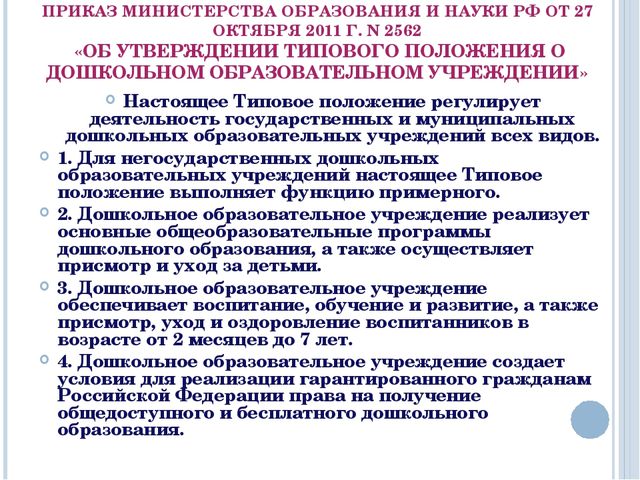 ПРИКАЗ МИНИСТЕРСТВА ОБРАЗОВАНИЯ И НАУКИ РФ ОТ 27 ОКТЯБРЯ 2011 Г. N 2562
«ОБ УТВЕРЖДЕНИИ ТИПОВОГО ПОЛОЖЕНИЯ О ДОШКОЛЬНОМ ОБРАЗОВАТЕЛЬНОМ УЧРЕЖДЕНИИ»

Настоящее Типовое положение регулирует деятельность государственных и муниципальных дошкольных образовательных учреждений всех видов.

1. Для негосударственных дошкольных образовательных учреждений настоящее Типовое положение выполняет функцию примерного.

2. Дошкольное образовательное учреждение реализует основные общеобразовательные программы дошкольного образования, а также осуществляет присмотр и уход за детьми.

3. Дошкольное образовательное учреждение обеспечивает воспитание, обучение и развитие, а также присмотр, уход и оздоровление воспитанников в возрасте от 2 месяцев до 7 лет.

4. Дошкольное образовательное учреждение создает условия для реализации гарантированного гражданам Российской Федерации права на получение общедоступного и бесплатного дошкольного образования.